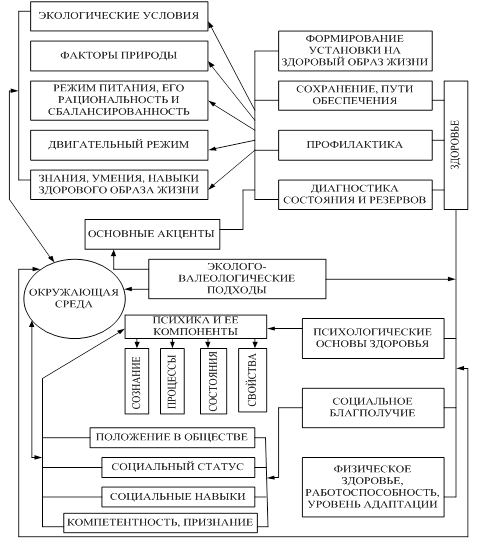 ЭКОЛОГИЧЕСКИЕ УСЛОВИЯ

ФАКТОРЫ ПРИРОДЫ

РЕЖИМ ПИТАНИЯ, ЕГО РАЦИОНАЛЬНОСТЬ И СБАЛАНСИРОВАННОСТЬ

ДВИГАТЕЛЬНЫЙ РЕЖИМ

ЗНАНИЯ, УМЕНИЯ, НАВЫКИ ЗДОРОВОГО ОБРАЗА ЖИЗНИ

ФОРМИРОВАНИЕ УСТАНОВКИ НА ЗДОРОВЫЙ ОБРАЗ ЖИЗНИ

СОХРАНЕНИЕ, ПУТИ ОБЕСПЕЧЕНИЯ

ПРОФИЛАКТИКА

ДИАГНОСТИКА СОСТОЯНИЯ И РЕЗЕРВОВ

ЗДОРОВЬЕ

ОСНОВНЫЕ АКЦЕНТЫ

ЭКОЛОГО-ВАЛЕОЛОГИЧЕСКИЕ ПОДХОДЫ

ОКРУЖАЮЩАЯ СРЕДА

ПСИХИКА И ЕЕ КОМПОНЕНТЫ

СОЗНАНИЕ

ПРОЦЕССЫ

СОСТОЯНИЯ

СВОЙСТВА

ПСИХОЛОГИЧЕСКИЕ ОСНОВЫ ЗДОРОВЬЯ

СОЦИАЛЬНОЕ БЛАГПОЛУЧИЕ

ПОЛОЖЕНИЕ В ОБЩЕСТВЕ

СОЦИАЛЬНЫЙ СТАТУС

СОЦИАЛЬНЫЕ НАВЫКИ

КОМПЕТЕНТНОСТЬ, ПРИЗНАНИЕ

ФИЗИЧЕСКОЕ ЗДОРОВЬЕ, РАБОТОСПОСОБНОСТЬ, УРОВЕНЬ АДАПТАЦИИ